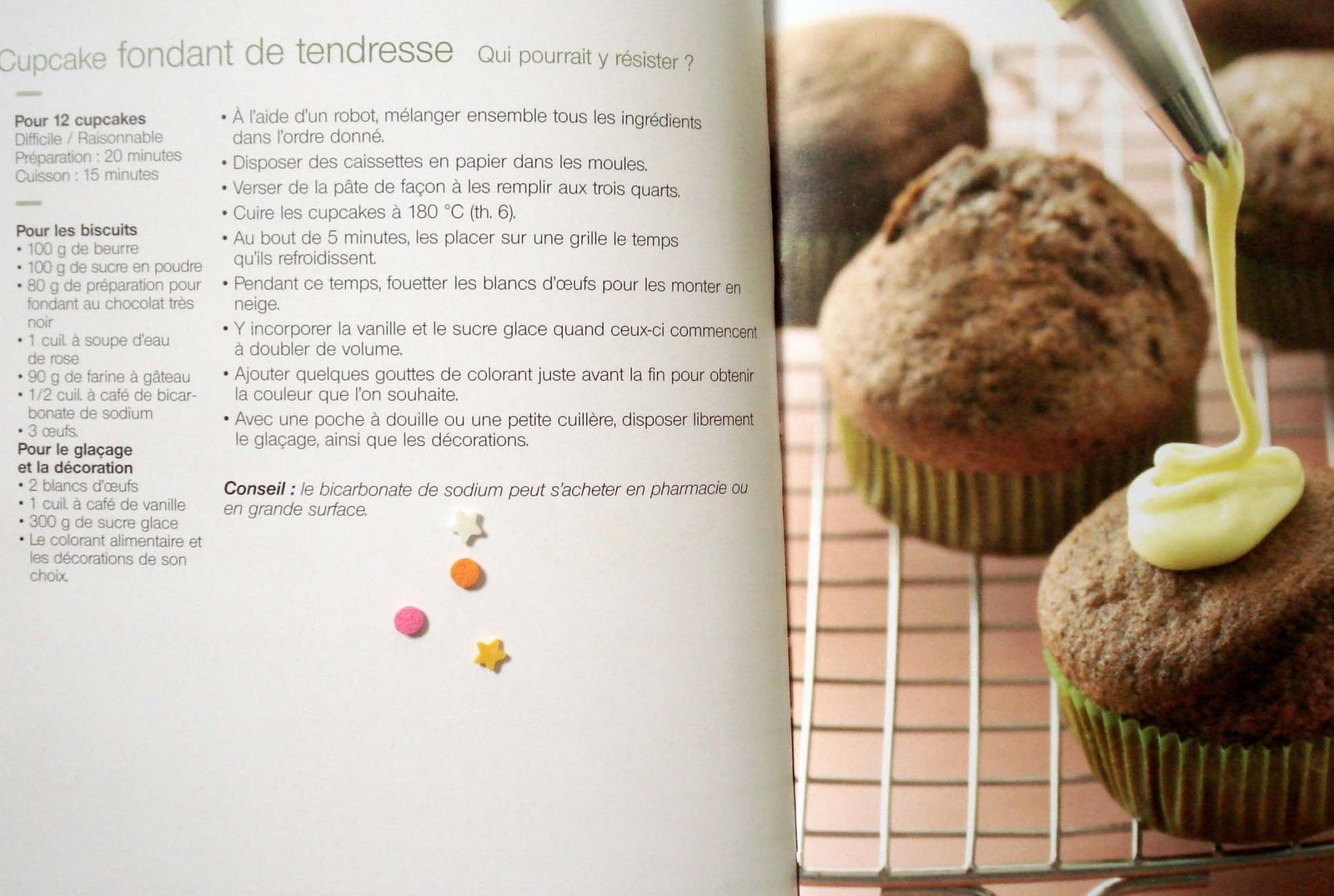 Cupcake fondant de tendresse Qui pourrait y résister ?

Pour 12 cupcakes
Difficile / Raisonnable
Préparation : 20 minutes
Cuisson : 15 minutes

Pour les biscuits
• 100 g de beurre
• 100 g de sucre en poudre
• 80 g de préparation pour fondant au chocolat très noir
• 1 cuil. à soupe d'eau de rose
• 90 g de farine à gâteau
• 1/2 cuil. à café de bicarbonate de sodium
• 3 œufs.

Pour le glaçage et la décoration
• 2 blancs d'œufs
• 1 cuil. à café de vanille
• 300 g de sucre glace
• Le colorant alimentaire et les décorations de son choix.

• À l'aide d'un robot, mélanger ensemble tous les ingrédients dans l'ordre donné.
• Disposer des caissettes en papier dans les moules.
• Verser de la pâte de façon à les remplir aux trois quarts.
• Cuire les cupcakes à 180 °C (th. 6).
• Au bout de 5 minutes, les placer sur une grille le temps qu'ils refroidissent.
• Pendant ce temps, fouetter les blancs d'œufs pour les monter en neige.
• Y incorporer la vanille et le sucre glace quand ceux-ci commencent à doubler de volume.
• Ajouter quelques gouttes de colorant juste avant la fin pour obtenir la couleur que l'on souhaite.
• Avec une poche à douille ou une petite cuillère, disposer librement le glaçage, ainsi que les décorations.

Conseil : le bicarbonate de sodium peut s'acheter en pharmacie ou en grande surface.